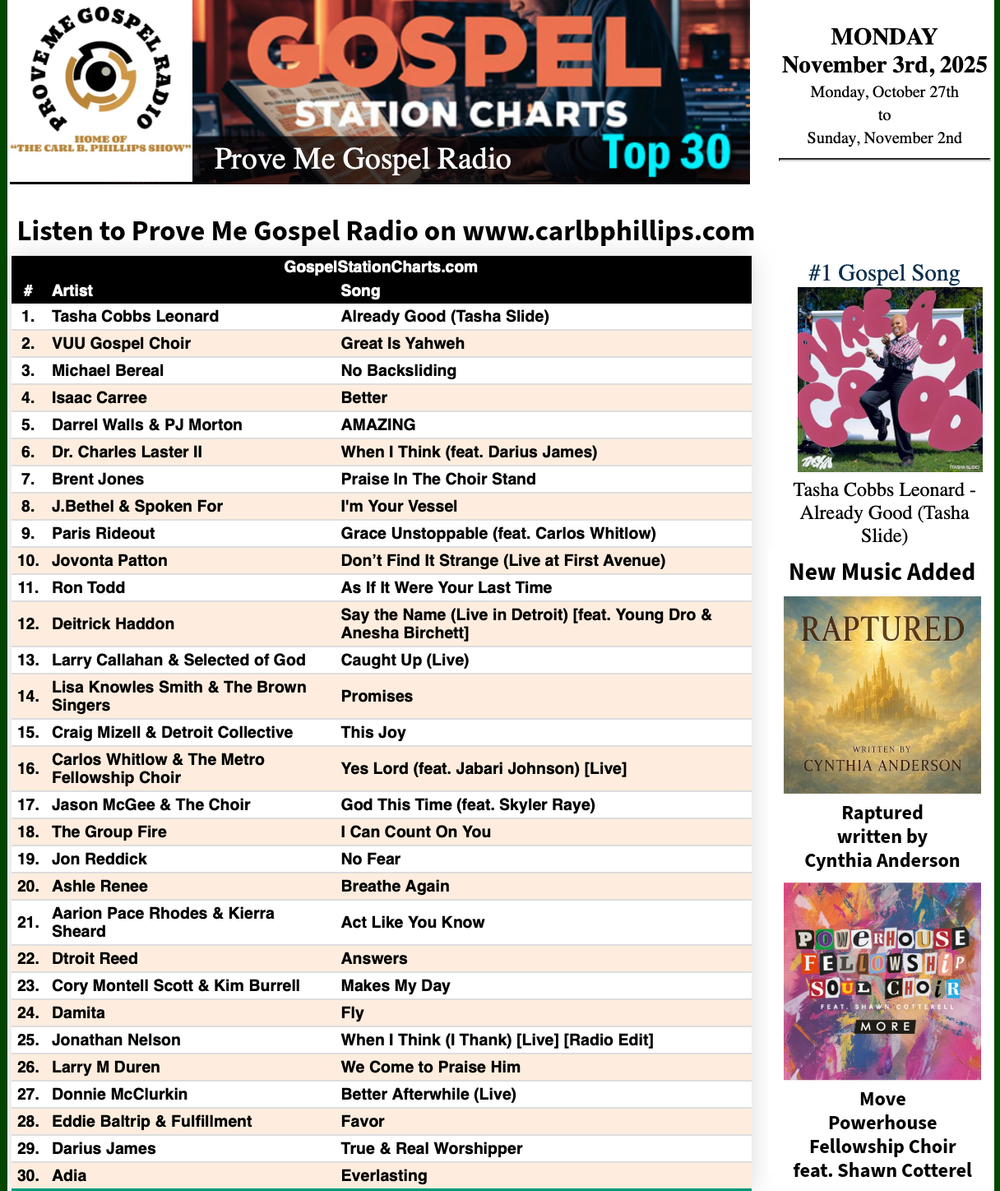 PROVE ME GOSPEL RADIO
HOME OF "THE CARL B. PHILLIPS SHOW"

GOSPEL STATION CHARTS
Prove Me Gospel Radio Top 30

MONDAY
November 3rd, 2025
Monday, October 27th
to
Sunday, November 2nd

Listen to Prove Me Gospel Radio on www.carlbphillips.com

GospelStationCharts.com

| # | Artist | Song |
|---|---|---|
| 1. | Tasha Cobbs Leonard | Already Good (Tasha Slide) |
| 2. | VUU Gospel Choir | Great Is Yahweh |
| 3. | Michael Bereal | No Backsliding |
| 4. | Isaac Carree | Better |
| 5. | Darrel Walls & PJ Morton | AMAZING |
| 6. | Dr. Charles Laster II | When I Think (feat. Darius James) |
| 7. | Brent Jones | Praise In The Choir Stand |
| 8. | J.Bethel & Spoken For | I'm Your Vessel |
| 9. | Paris Rideout | Grace Unstoppable (feat. Carlos Whitlow) |
| 10. | Jovonta Patton | Don't Find It Strange (Live at First Avenue) |
| 11. | Ron Todd | As If It Were Your Last Time |
| 12. | Deitrick Haddon | Say the Name (Live in Detroit) [feat. Young Dro & Anesha Birchett] |
| 13. | Larry Callahan & Selected of God | Caught Up (Live) |
| 14. | Lisa Knowles Smith & The Brown Singers | Promises |
| 15. | Craig Mizell & Detroit Collective | This Joy |
| 16. | Carlos Whitlow & The Metro Fellowship Choir | Yes Lord (feat. Jabari Johnson) [Live] |
| 17. | Jason McGee & The Choir | God This Time (feat. Skyler Raye) |
| 18. | The Group Fire | I Can Count On You |
| 19. | Jon Reddick | No Fear |
| 20. | Ashle Renee | Breathe Again |
| 21. | Aarion Pace Rhodes & Kierra Sheard | Act Like You Know |
| 22. | Dtroit Reed | Answers |
| 23. | Cory Montell Scott & Kim Burrell | Makes My Day |
| 24. | Damita | Fly |
| 25. | Jonathan Nelson | When I Think (I Thank) [Live] [Radio Edit] |
| 26. | Larry M Duren | We Come to Praise Him |
| 27. | Donnie McClurkin | Better Afterwhile (Live) |
| 28. | Eddie Baltrip & Fulfillment | Favor |
| 29. | Darius James | True & Real Worshipper |
| 30. | Adia | Everlasting |

#1 Gospel Song
ALREADY GOOD
TASHA
TASHA SLIDE
Tasha Cobbs Leonard - Already Good (Tasha Slide)

New Music Added
RAPTURED
WRITTEN BY
CYNTHIA ANDERSON
Raptured written by Cynthia Anderson

POWERHOUSE FELLOWSHIP SOUL CHOIR
FEAT. SHAWN COTTERELL
MORE
Move Powerhouse Fellowship Choir feat. Shawn Cotterel